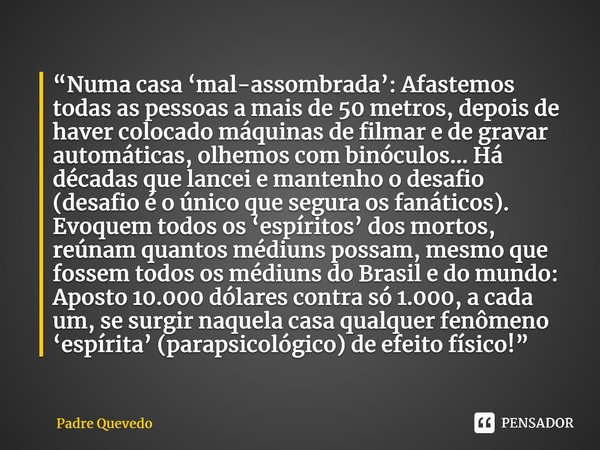 “Numa casa ‘mal-assombrada’: Afastemos todas as pessoas a mais de 50 metros, depois de haver colocado máquinas de filmar e de gravar automáticas, olhemos com binóculos... Há décadas que lancei e mantenho o desafio (desafio é o único que segura os fanáticos). Evoquem todos os ‘espíritos’ dos mortos, reúnam quantos médiuns possam, mesmo que fossem todos os médiuns do Brasil e do mundo: Aposto 10.000 dólares contra só 1.000, a cada um, se surgir naquela casa qualquer fenômeno ‘espírita’ (parapsicológico) de efeito físico!”

Padre Quevedo

PENSADOR